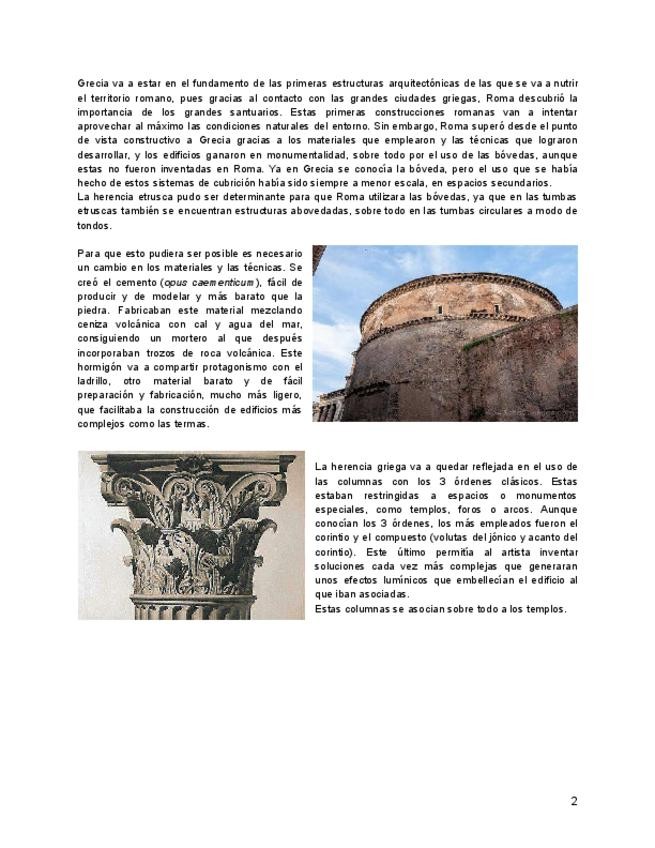 Grecia va a estar en el fundamento de las primeras estructuras arquitectónicas de las que se va a nutrir el territorio romano, pues gracias al contacto con las grandes ciudades griegas, Roma descubrió la importancia de los grandes santuarios. Estas primeras construcciones romanas van a intentar aprovechar al máximo las condiciones naturales del entorno. Sin embargo, Roma superó desde el punto de vista constructivo a Grecia gracias a los materiales que emplearon y las técnicas que lograron desarrollar, y los edificios ganaron en monumentalidad, sobre todo por el uso de las bóvedas, aunque estas no fueron inventadas en Roma. Ya en Grecia se conocía la bóveda, pero el uso que se había hecho de estos sistemas de cubrición había sido siempre a menor escala, en espacios secundarios.
La herencia etrusca pudo ser determinante para que Roma utilizara las bóvedas, ya que en las tumbas etruscas también se encuentran estructuras abovedadas, sobre todo en las tumbas circulares a modo de tondos.

Para que esto pudiera ser posible es necesario un cambio en los materiales y las técnicas. Se creó el cemento (opus caementicum), fácil de producir y de modelar y más barato que la piedra. Fabricaban este material mezclando ceniza volcánica con cal y agua del mar, consiguiendo un mortero al que después incorporaban trozos de roca volcánica. Este hormigón va a compartir protagonismo con el ladrillo, otro material barato y de fácil preparación y fabricación, mucho más ligero, que facilitaba la construcción de edificios más complejos como las termas.

La herencia griega va a quedar reflejada en el uso de las columnas con los 3 órdenes clásicos. Estas estaban restringidas a espacios o monumentos especiales, como templos, foros o arcos. Aunque conocían los 3 órdenes, los más empleados fueron el corintio y el compuesto (volutas del jónico y acanto del corintio). Este último permitía al artista inventar soluciones cada vez más complejas que generaran unos efectos lumínicos que embellecían el edificio al que iban asociadas.
Estas columnas se asocian sobre todo a los templos.

2